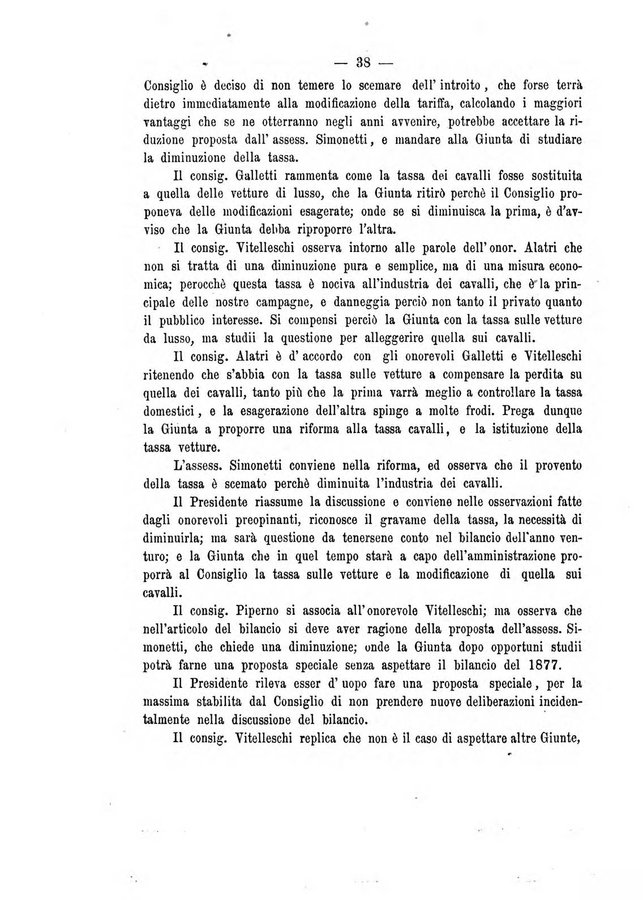 — 38 —

Consiglio è deciso di non temere lo scemare dell' introito, che forse terrà dietro immediatamente alla modificazione della tariffa, calcolando i maggiori vantaggi che se ne otterranno negli anni avvenire, potrebbe accettare la riduzione proposta dall' assess. Simonetti, e mandare alla Giunta di studiare la diminuzione della tassa.

Il consig. Galletti rammenta come la tassa dei cavalli fosse sostituita a quella delle vetture di lusso, che la Giunta ritirò perchè il Consiglio proponeva delle modificazioni esagerate; onde se si diminuisca la prima, è d'avviso che la Giunta debba riproporre l'altra.

Il consig. Vitelleschi osserva intorno alle parole dell' onor. Alatri che non si tratta di una diminuzione pura e semplice, ma di una misura economica; perocchè questa tassa è nociva all'industria dei cavalli, che è la principale delle nostre campagne, e danneggia perciò non tanto il privato quanto il pubblico interesse. Si compensi perciò la Giunta con la tassa sulle vetture da lusso, ma studii la questione per alleggerire quella sui cavalli.

Il consig. Alatri è d' accordo con gli onorevoli Galletti e Vitelleschi ritenendo che s'abbia con la tassa sulle vetture a compensare la perdita su quella dei cavalli, tanto più che la prima varrà meglio a controllare la tassa domestici, e la esagerazione dell'altra spinge a molte frodi. Prega dunque la Giunta a proporre una riforma alla tassa cavalli, e la istituzione della tassa vetture.

L'assess. Simonetti conviene nella riforma, ed osserva che il provento della tassa è scemato perchè diminuita l'industria dei cavalli.

Il Presidente riassume la discussione e conviene nelle osservazioni fatte dagli onorevoli preopinanti, riconosce il gravame della tassa, la necessità di diminuirla; ma sarà questione da tenersene conto nel bilancio dell'anno venturo; e la Giunta che in quel tempo starà a capo dell'amministrazione proporrà al Consiglio la tassa sulle vetture e la modificazione di quella sui cavalli.

Il consig. Piperno si associa all'onorevole Vitelleschi; ma osserva che nell'articolo del bilancio si deve aver ragione della proposta dell'assess. Simonetti, che chiede una diminuzione; onde la Giunta dopo opportuni studii potrà farne una proposta speciale senza aspettare il bilancio del 1877.

Il Presidente rileva esser d' uopo fare una proposta speciale, per la massima stabilita dal Consiglio di non prendere nuove deliberazioni incidentalmente nella discussione del bilancio.

Il consig. Vitelleschi replica che non è il caso di aspettare altre Giunte,